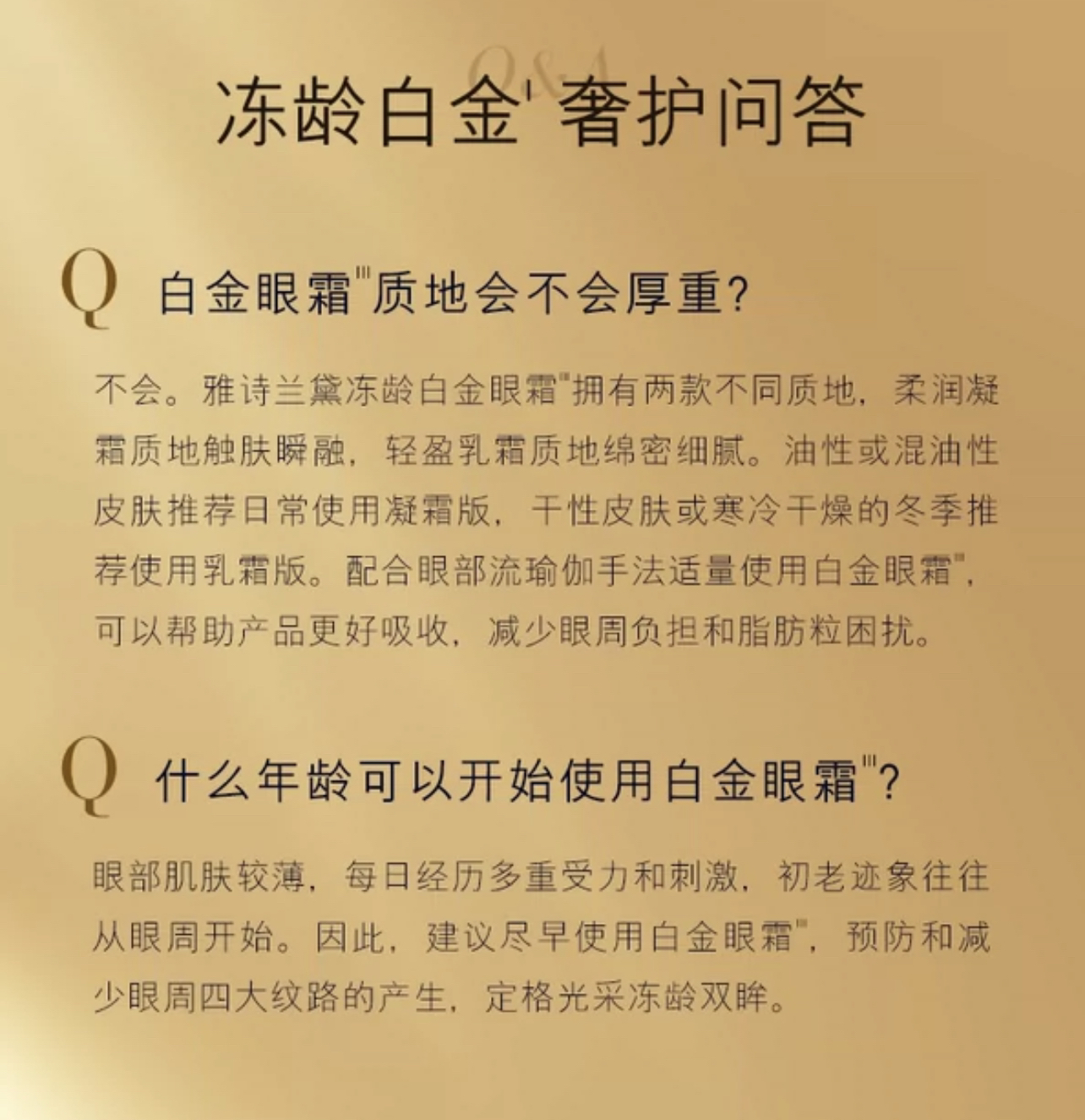 Q&A

冻龄白金$^{I}$奢护问答

Q 白金眼霜$^{III}$质地会不会厚重?

不会。雅诗兰黛冻龄白金眼霜$^{III}$拥有两款不同质地，柔润凝霜质地触肤瞬融，轻盈乳霜质地绵密细腻。油性或混油性皮肤推荐日常使用凝霜版，干性皮肤或寒冷干燥的冬季推荐使用乳霜版。配合眼部流瑜伽手法适量使用白金眼霜$^{III}$，可以帮助产品更好吸收，减少眼周负担和脂肪粒困扰。

Q 什么年龄可以开始使用白金眼霜$^{III}$?

眼部肌肤较薄，每日经历多重受力和刺激，初老迹象往往从眼周开始。因此，建议尽早使用白金眼霜$^{III}$，预防和减少眼周四大纹路的产生，定格光采冻龄双眸。